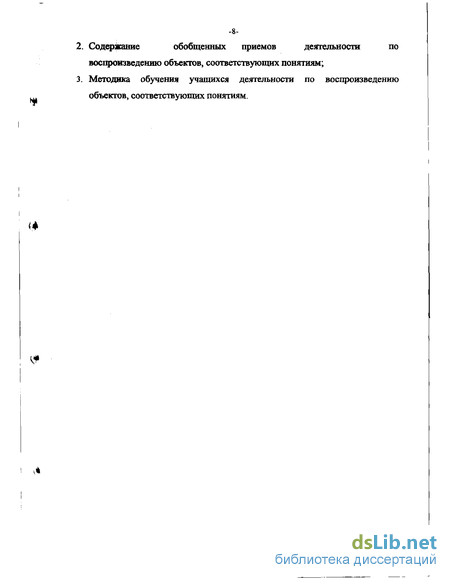 -8-

2. Содержание обобщенных приемов деятельности по воспроизведению объектов, соответствующих понятиям;

3. Методика обучения учащихся деятельности по воспроизведению объектов, соответствующих понятиям.

dsLib.net
библиотека диссертаций